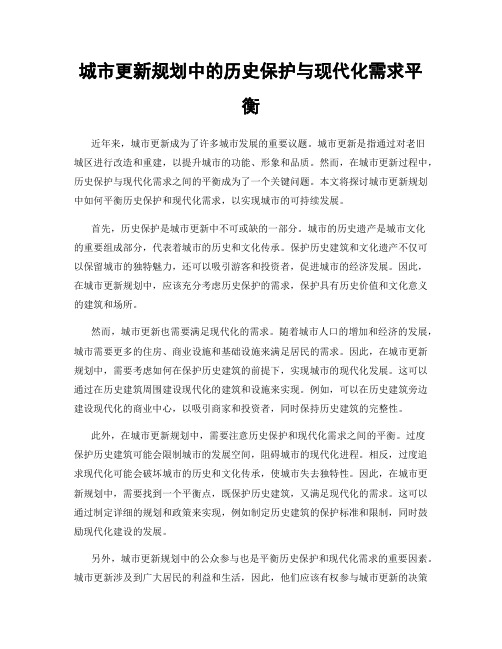 城市更新规划中的历史保护与现代化需求平衡

近年来，城市更新成为了许多城市发展的重要议题。城市更新是指通过对老旧城区进行改造和重建，以提升城市的功能、形象和品质。然而，在城市更新过程中，历史保护与现代化需求之间的平衡成为了一个关键问题。本文将探讨城市更新规划中如何平衡历史保护和现代化需求，以实现城市的可持续发展。

首先，历史保护是城市更新中不可或缺的一部分。城市的历史遗产是城市文化的重要组成部分，代表着城市的历史和文化传承。保护历史建筑和文化遗产不仅可以保留城市的独特魅力，还可以吸引游客和投资者，促进城市的经济发展。因此，在城市更新规划中，应该充分考虑历史保护的需求，保护具有历史价值和文化意义的建筑和场所。

然而，城市更新也需要满足现代化的需求。随着城市人口的增加和经济的发展，城市需要更多的住房、商业设施和基础设施来满足居民的需求。因此，在城市更新规划中，需要考虑如何在保护历史建筑的前提下，实现城市的现代化发展。这可以通过在历史建筑周围建设现代化的建筑和设施来实现。例如，可以在历史建筑旁边建设现代化的商业中心，以吸引商家和投资者，同时保持历史建筑的完整性。

此外，在城市更新规划中，需要注意历史保护和现代化需求之间的平衡。过度保护历史建筑可能会限制城市的发展空间，阻碍城市的现代化进程。相反，过度追求现代化可能会破坏城市的历史和文化传承，使城市失去独特性。因此，在城市更新规划中，需要找到一个平衡点，既保护历史建筑，又满足现代化的需求。这可以通过制定详细的规划和政策来实现，例如制定历史建筑的保护标准和限制，同时鼓励现代化建设的发展。

另外，城市更新规划中的公众参与也是平衡历史保护和现代化需求的重要因素。城市更新涉及到广大居民的利益和生活，因此，他们应该有权参与城市更新的决策